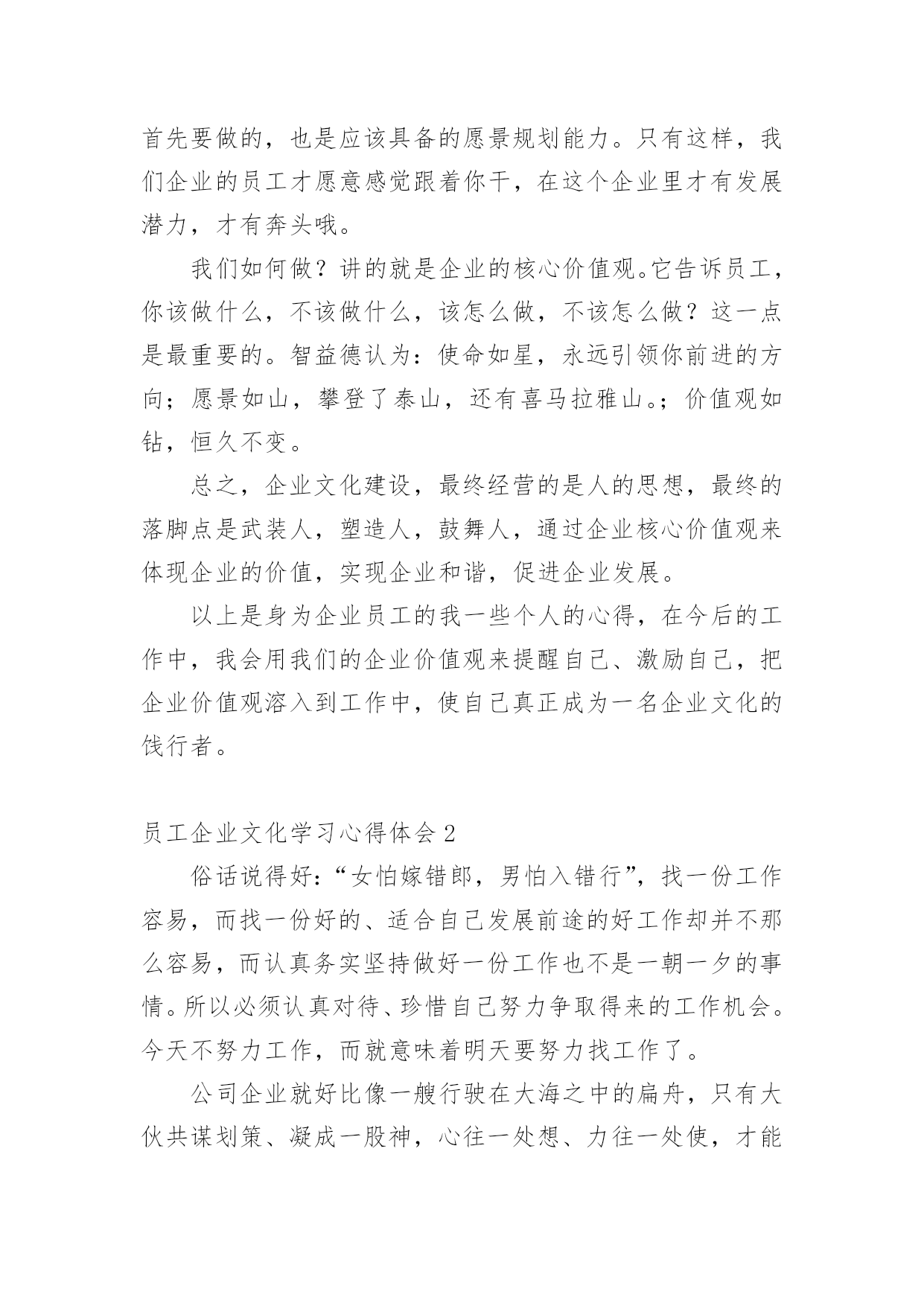 首先要做的，也是应该具备的愿景规划能力。只有这样，我们企业的员工才愿意感觉跟着你干，在这个企业里才有发展潜力，才有奔头哦。

我们如何做？讲的就是企业的核心价值观。它告诉员工，你该做什么，不该做什么，该怎么做，不该怎么做？这一点是最重要的。智益德认为：使命如星，永远引领你前进的方向；愿景如山，攀登了泰山，还有喜马拉雅山。；价值观如钻，恒久不变。

总之，企业文化建设，最终经营的是人的思想，最终的落脚点是武装人，塑造人，鼓舞人，通过企业核心价值观来体现企业的价值，实现企业和谐，促进企业发展。

以上是身为企业员工的我一些个人的心得，在今后的工作中，我会用我们的企业价值观来提醒自己、激励自己，把企业价值观溶入到工作中，使自己真正成为一名企业文化的饯行者。

员工企业文化学习心得体会 2

俗话说得好：“女怕嫁错郎，男怕入错行”，找一份工作容易，而找一份好的、适合自己发展前途的好工作却并不那么容易，而认真务实坚持做好一份工作也不是一朝一夕的事情。所以必须认真对待、珍惜自己努力争取得来的工作机会。今天不努力工作，而就意味着明天要努力找工作了。

公司企业就好比像一艘行驶在大海之中的扁舟，只有大伙共谋划策、凝成一股神，心往一处想、力往一处使，才能